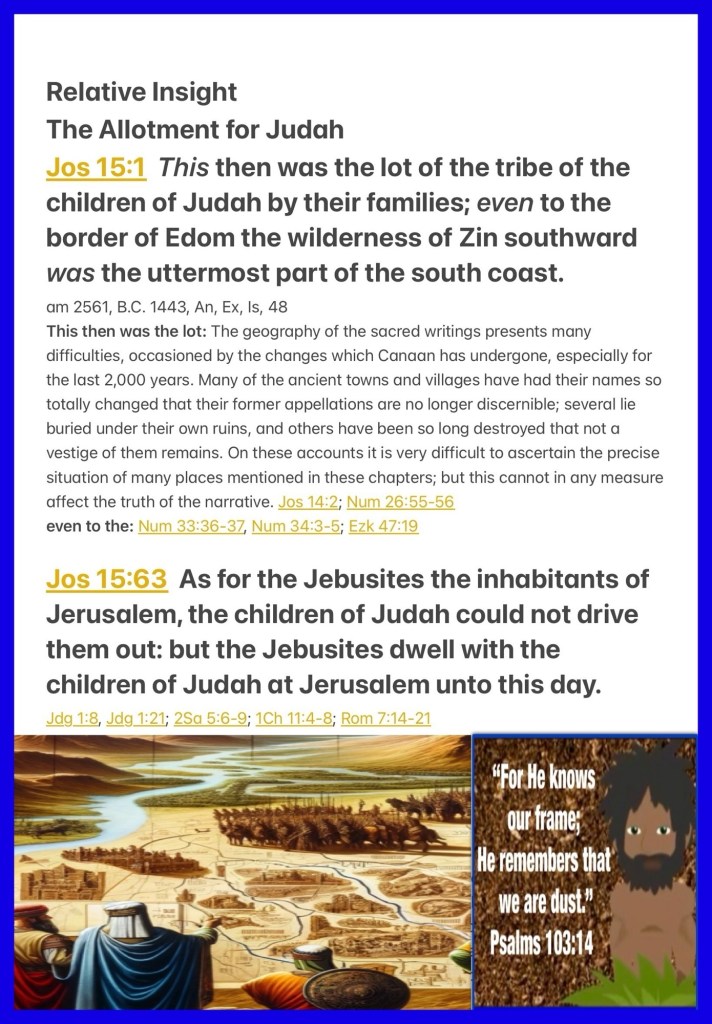 Relative Insight
The Allotment for Judah

Jos 15:1 This then was the lot of the tribe of the children of Judah by their families; even to the border of Edom the wilderness of Zin southward was the uttermost part of the south coast.

am 2561, B.C. 1443, An, Ex, Is, 48

This then was the lot: The geography of the sacred writings presents many difficulties, occasioned by the changes which Canaan has undergone, especially for the last 2,000 years. Many of the ancient towns and villages have had their names so totally changed that their former appellations are no longer discernible; several lie buried under their own ruins, and others have been so long destroyed that not a vestige of them remains. On these accounts it is very difficult to ascertain the precise situation of many places mentioned in these chapters; but this cannot in any measure affect the truth of the narrative. Jos 14:2; Num 26:55-56

even to the: Num 33:36-37, Num 34:3-5; Ezk 47:19

Jos 15:63 As for the Jebusites the inhabitants of Jerusalem, the children of Judah could not drive them out: but the Jebusites dwell with the children of Judah at Jerusalem unto this day.

Jdg 1:8, Jdg 1:21; 2Sa 5:6-9; 1Ch 11:4-8; Rom 7:14-21

"For He knows our frame; He remembers that we are dust."
Psalms 103:14